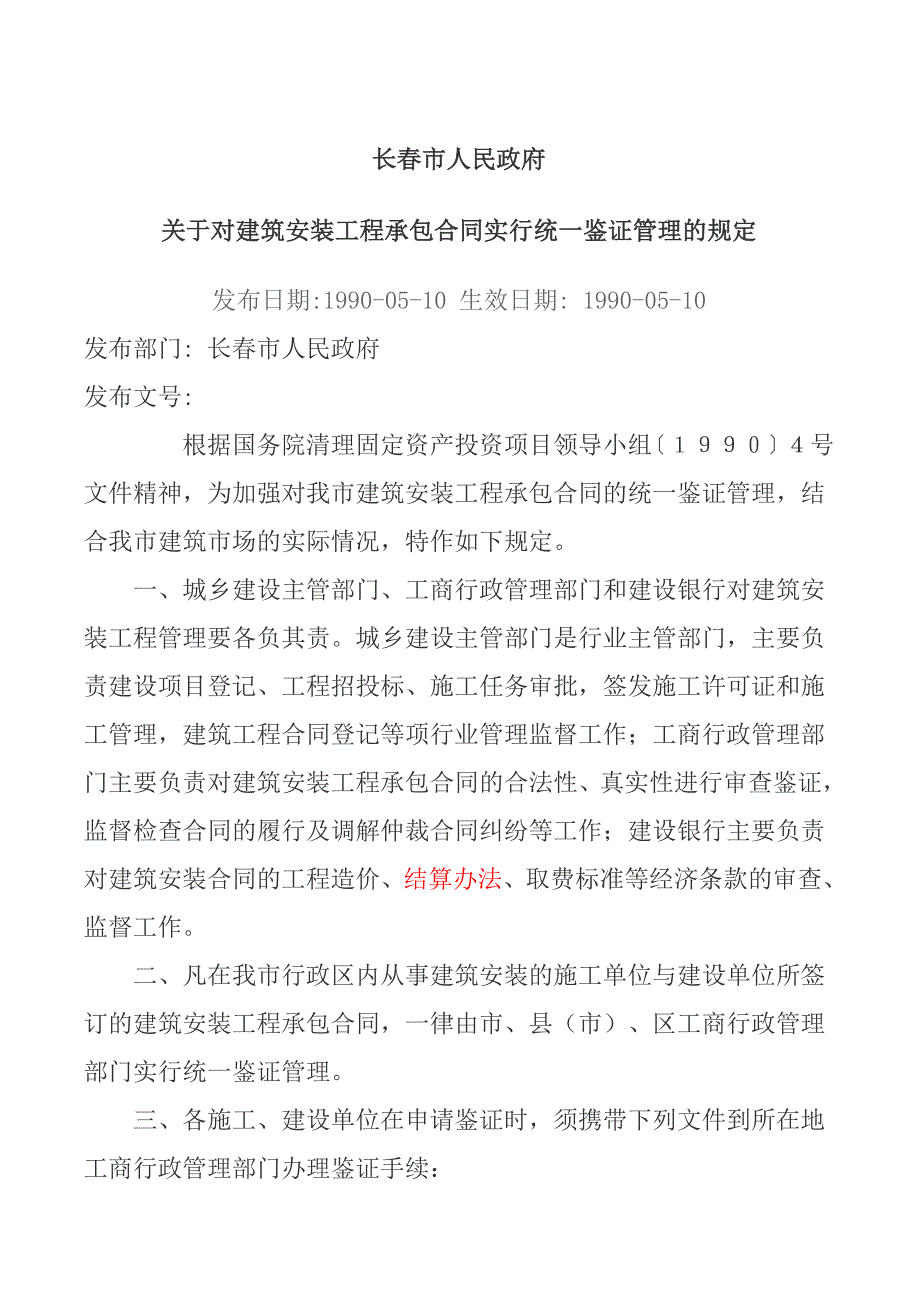 长春市人民政府

关于对建筑安装工程承包合同实行统一鉴证管理的规定

发布日期:1990-05-10 生效日期: 1990-05-10

发布部门: 长春市人民政府

发布文号:

根据国务院清理固定资产投资项目领导小组〔１９９０〕４号文件精神，为加强对我市建筑安装工程承包合同的统一鉴证管理，结合我市建筑市场的实际情况，特作如下规定。

一、城乡建设主管部门、工商行政管理部门和建设银行对建筑安装工程管理要各负其责。城乡建设主管部门是行业主管部门，主要负责建设项目登记、工程招投标、施工任务审批，签发施工许可证和施工管理，建筑工程合同登记等项行业管理监督工作；工商行政管理部门主要负责对建筑安装工程承包合同的合法性、真实性进行审查鉴证，监督检查合同的履行及调解仲裁合同纠纷等工作；建设银行主要负责对建筑安装合同的工程造价、结算办法、取费标准等经济条款的审查、监督工作。

二、凡在我市行政区内从事建筑安装的施工单位与建设单位所签订的建筑安装工程承包合同，一律由市、县（市）、区工商行政管理部门实行统一鉴证管理。

三、各施工、建设单位在申请鉴证时，须携带下列文件到所在地工商行政管理部门办理鉴证手续: